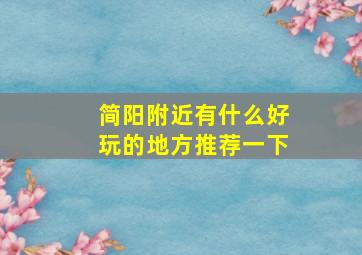 简阳附近有什么好玩的地方推荐一下